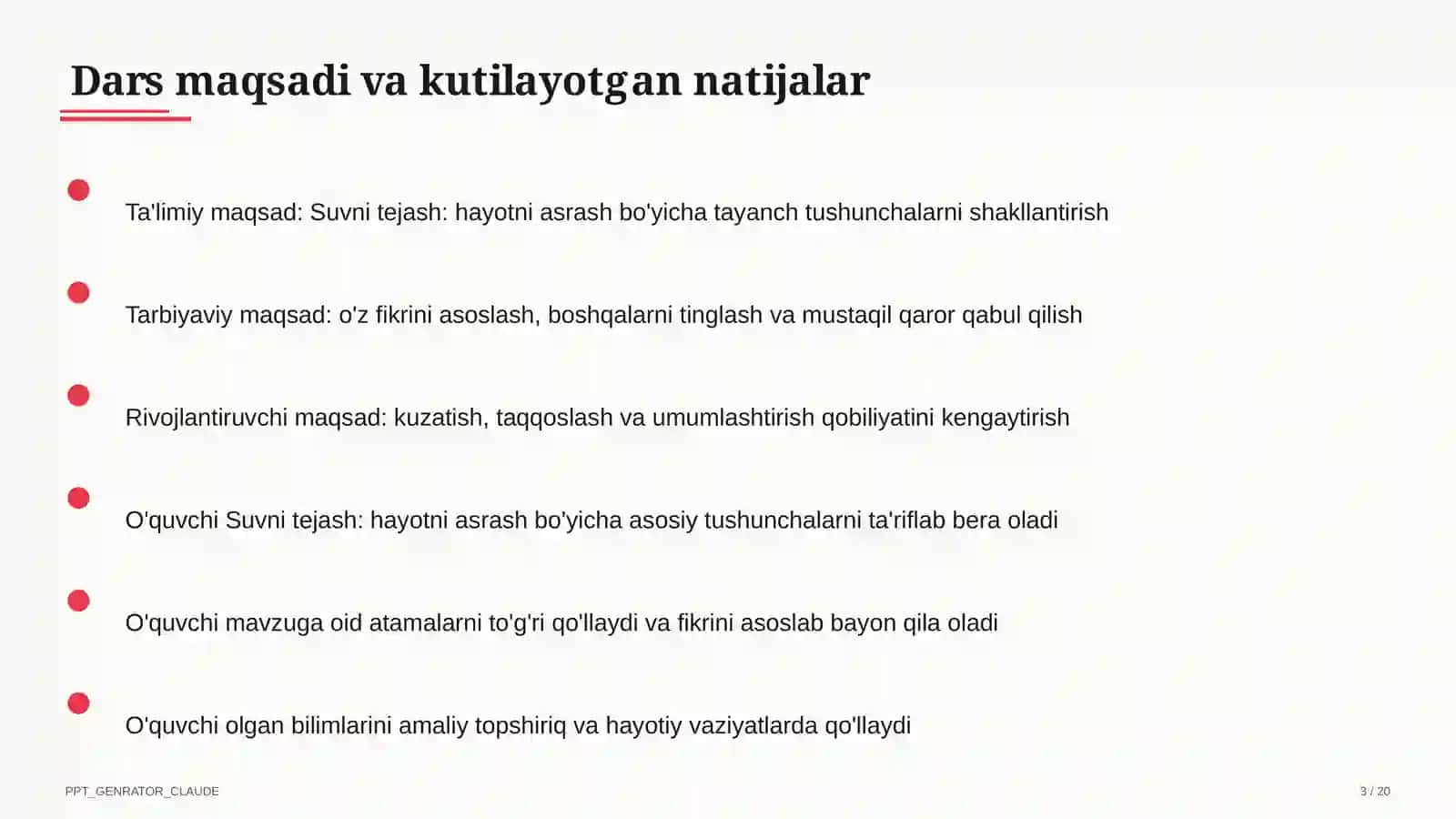 Dars maqsadi va kutilayotgan natijalar

Ta'limiy maqsad: Suvni tejash: hayotni asrash bo'yicha tayanch tushunchalarni shakllantirish

Tarbiyaviy maqsad: o'z fikrini asoslash, boshqalarni tinglash va mustaqil qaror qabul qilish

Rivojlantiruvchi maqsad: kuzatish, taqqoslash va umumlashtirish qobiliyatini kengaytirish

O'quvchi Suvni tejash: hayotni asrash bo'yicha asosiy tushunchalarni ta'riflab bera oladi

O'quvchi mavzuga oid atamalarni to'g'ri qo'llaydi va fikrini asoslab bayon qila oladi

O'quvchi olgan bilimlarini amaliy topshiriq va hayotiy vaziyatlarda qo'llaydi

PPT_GENRATOR_CLAUDE

3 / 20